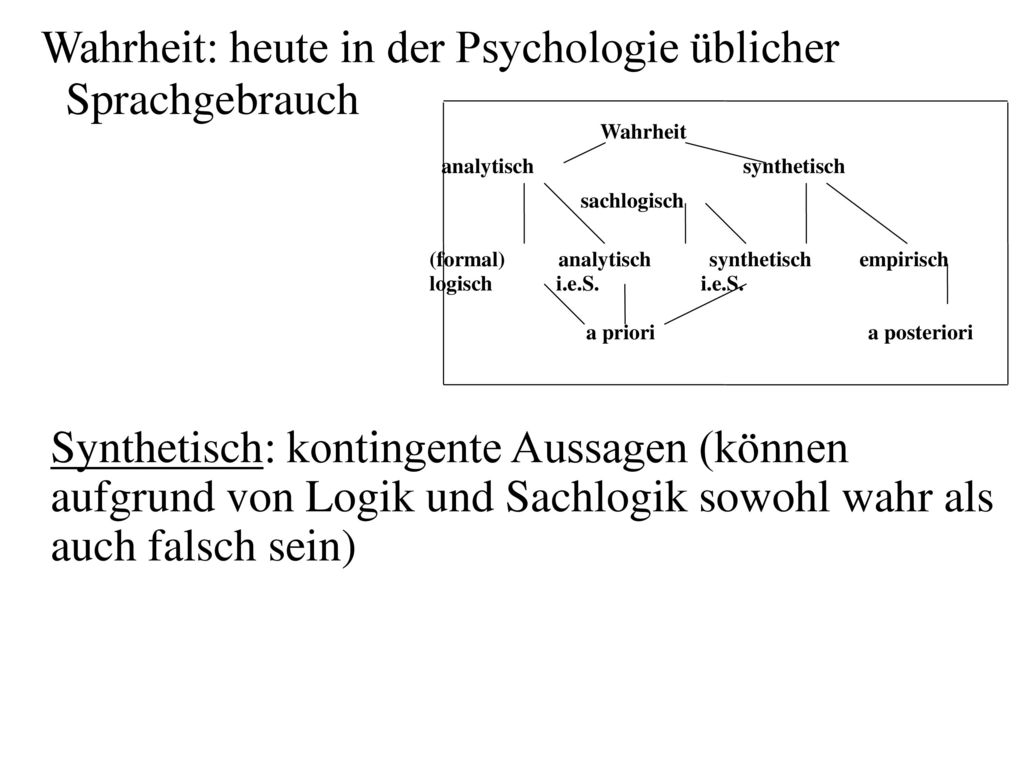 Wahrheit: heute in der Psychologie üblicher Sprachgebrauch

Wahrheit

analytisch

synthetisch

sachlogisch

(formal) logisch

analytisch i.e.S.

synthetisch i.e.S.

empirisch

a priori

a posteriori

Synthetisch: kontingente Aussagen (können aufgrund von Logik und Sachlogik sowohl wahr als auch falsch sein)